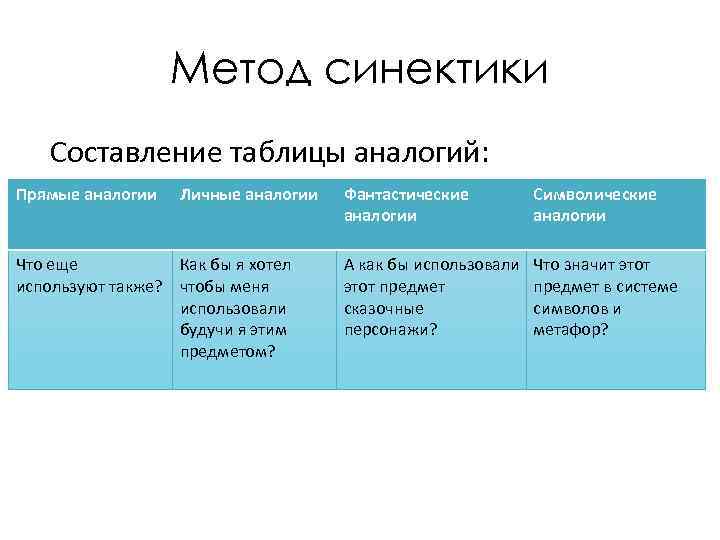 Метод синектики

Составление таблицы аналогий:

| Прямые аналогии | Личные аналогии | Фантастические аналогии | Символические аналогии |
|---|---|---|---|
| Что еще используют также? | Как бы я хотел чтобы меня использовали будучи я этим предметом? | А как бы использовали этот предмет сказочные персонажи? | Что значит этот предмет в системе символов и метафор? |